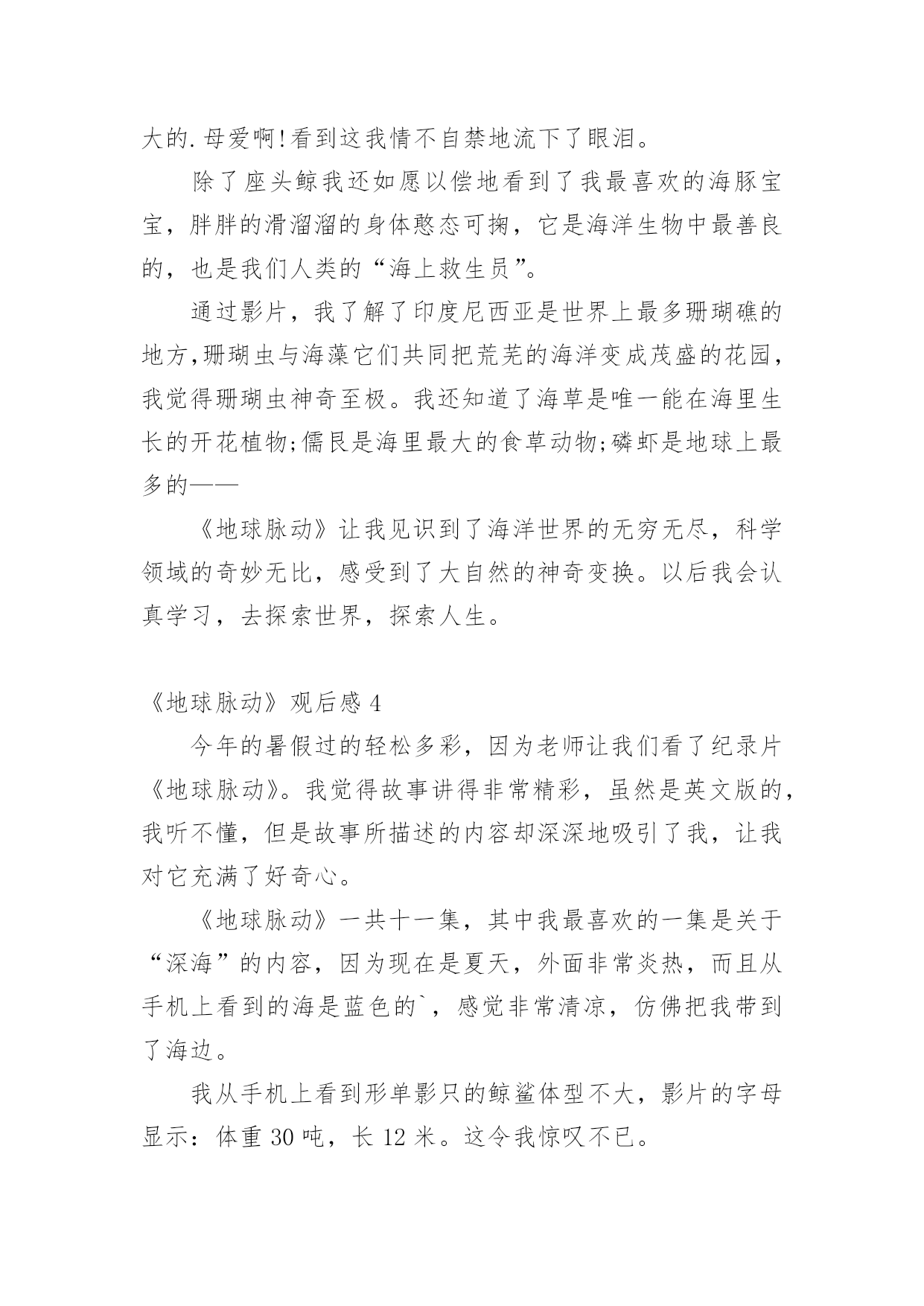 大的.母爱啊!看到这我情不自禁地流下了眼泪。

除了座头鲸我还如愿以偿地看到了我最喜欢的海豚宝宝，胖胖的滑溜溜的身体憨态可掬，它是海洋生物中最善良的，也是我们人类的“海上救生员”。

通过影片，我了解了印度尼西亚是世界上最多珊瑚礁的地方,珊瑚虫与海藻它们共同把荒芜的海洋变成茂盛的花园，我觉得珊瑚虫神奇至极。我还知道了海草是唯一能在海里生长的开花植物;儒艮是海里最大的食草动物;磷虾是地球上最多的——

《地球脉动》让我见识到了海洋世界的无穷无尽，科学领域的奇妙无比，感受到了大自然的神奇变换。以后我会认真学习，去探索世界，探索人生。

《地球脉动》观后感 4

今年的暑假过的轻松多彩，因为老师让我们看了纪录片《地球脉动》。我觉得故事讲得非常精彩，虽然是英文版的，我听不懂，但是故事所描述的内容却深深地吸引了我，让我对它充满了好奇心。

《地球脉动》一共十一集，其中我最喜欢的一集是关于“深海”的内容，因为现在是夏天，外面非常炎热，而且从手机上看到的海是蓝色的`，感觉非常清凉，仿佛把我带到了海边。

我从手机上看到形单影只的鲸鲨体型不大，影片的字母显示：体重 30 吨，长 12 米。这令我惊叹不已。